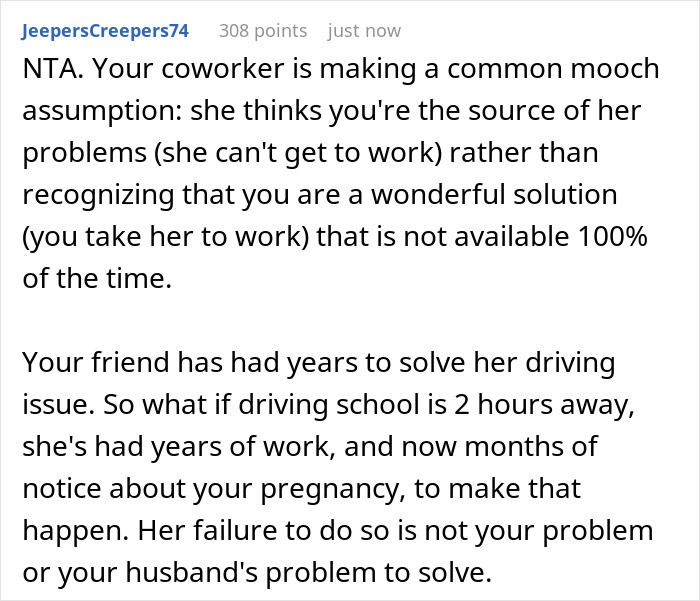 JeepersCreepers74 308 points just now

NTA. Your coworker is making a common mooch assumption: she thinks you're the source of her problems (she can't get to work) rather than recognizing that you are a wonderful solution (you take her to work) that is not available 100% of the time.

Your friend has had years to solve her driving issue. So what if driving school is 2 hours away, she's had years of work, and now months of notice about your pregnancy, to make that happen. Her failure to do so is not your problem or your husband's problem to solve.